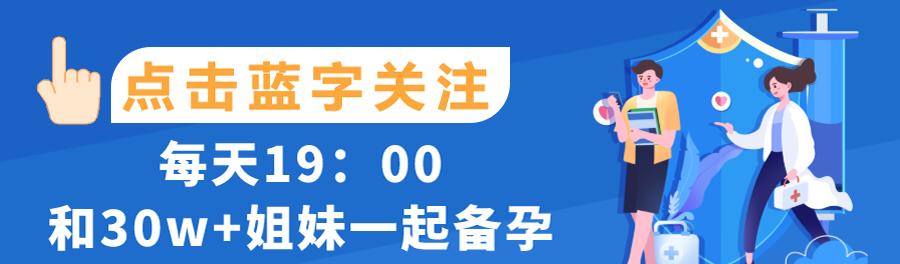 点击蓝字关注

每天19：00

和30w+姐妹一起备孕